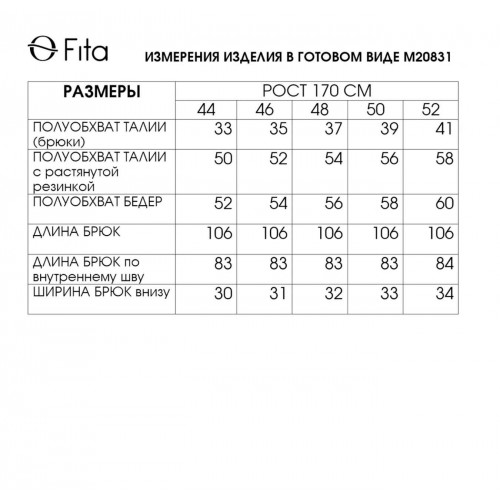 Fita

ИЗМЕРЕНИЯ ИЗДЕЛИЯ В ГОТОВОМ ВИДЕ М20831

| РАЗМЕРЫ | РОСТ 170 СМ | | | | |
|---|---|---|---|---|---|
| | 44 | 46 | 48 | 50 | 52 |
| ПОЛУОБХВАТ ТАЛИИ (брюки) | 33 | 35 | 37 | 39 | 41 |
| ПОЛУОБХВАТ ТАЛИИ с растянутой резинкой | 50 | 52 | 54 | 56 | 58 |
| ПОЛУОБХВАТ БЕДЕР | 52 | 54 | 56 | 58 | 60 |
| ДЛИНА БРЮК | 106 | 106 | 106 | 106 | 106 |
| ДЛИНА БРЮК по внутреннему шву | 83 | 83 | 83 | 83 | 84 |
| ШИРИНА БРЮК внизу | 30 | 31 | 32 | 33 | 34 |